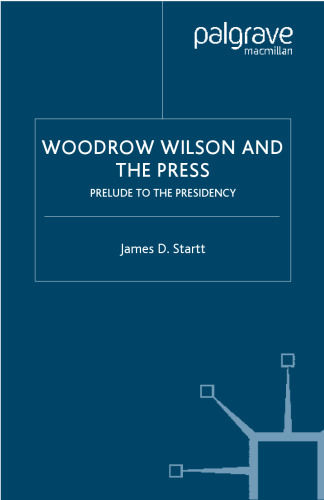 palgrave
macmillan

WOODROW WILSON AND THE PRESS

PRELUDE TO THE PRESIDENCY

James D. Startt